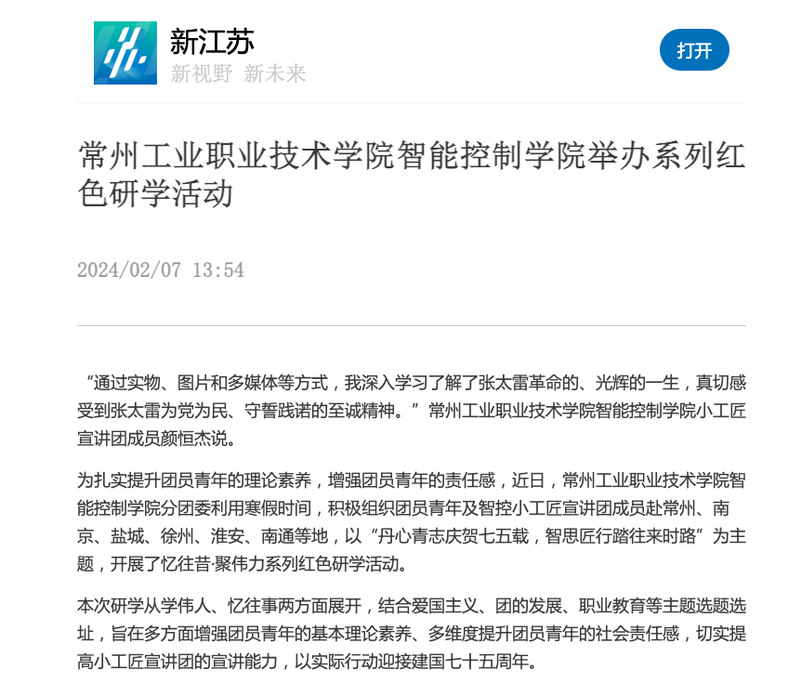 新江苏
新视野 新未来

打开

常州工业职业技术学院智能控制学院举办系列红色研学活动

2024/02/07 13:54

“通过实物、图片和多媒体等方式，我深入学习了解了张太雷革命的、光辉的一生，真切感受到张太雷为党为民、守誓践诺的至诚精神。”常州工业职业技术学院智能控制学院小工匠宣讲团成员颜恒杰说。

为扎实提升团员青年的理论素养，增强团员青年的责任感，近日，常州工业职业技术学院智能控制学院分团委利用寒假时间，积极组织团员青年及智控小工匠宣讲团成员赴常州、南京、盐城、徐州、淮安、南通等地，以“丹心青志庆贺七五载，智思匠行踏往来时路”为主题，开展了忆往昔·聚伟力系列红色研学活动。

本次研学从学伟人、忆往事两方面展开，结合爱国主义、团的发展、职业教育等主题选题选址，旨在多方面增强团员青年的基本理论素养、多维度提升团员青年的社会责任感，切实提高小工匠宣讲团的宣讲能力，以实际行动迎接建国七十五周年。